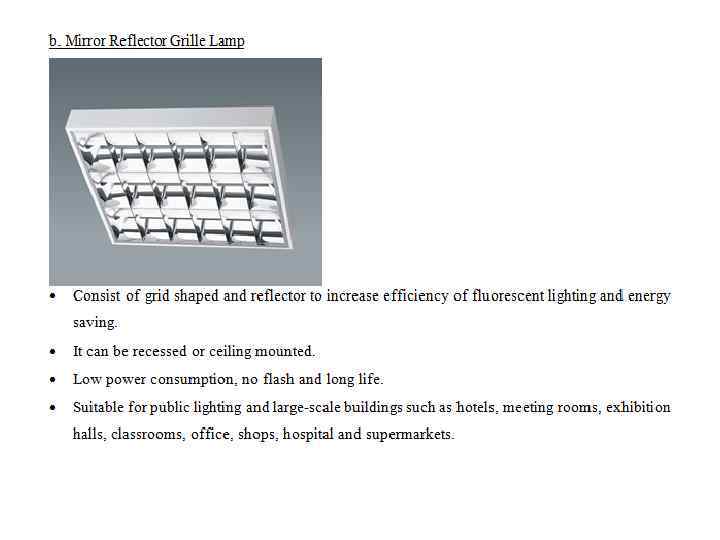 b. Mirror Reflector Grille Lamp

• Consist of grid shaped and reflector to increase efficiency of fluorescent lighting and energy saving.
• It can be recessed or ceiling mounted.
• Low power consumption, no flash and long life.
• Suitable for public lighting and large-scale buildings such as hotels, meeting rooms, exhibition halls, classrooms, office, shops, hospital and supermarkets.